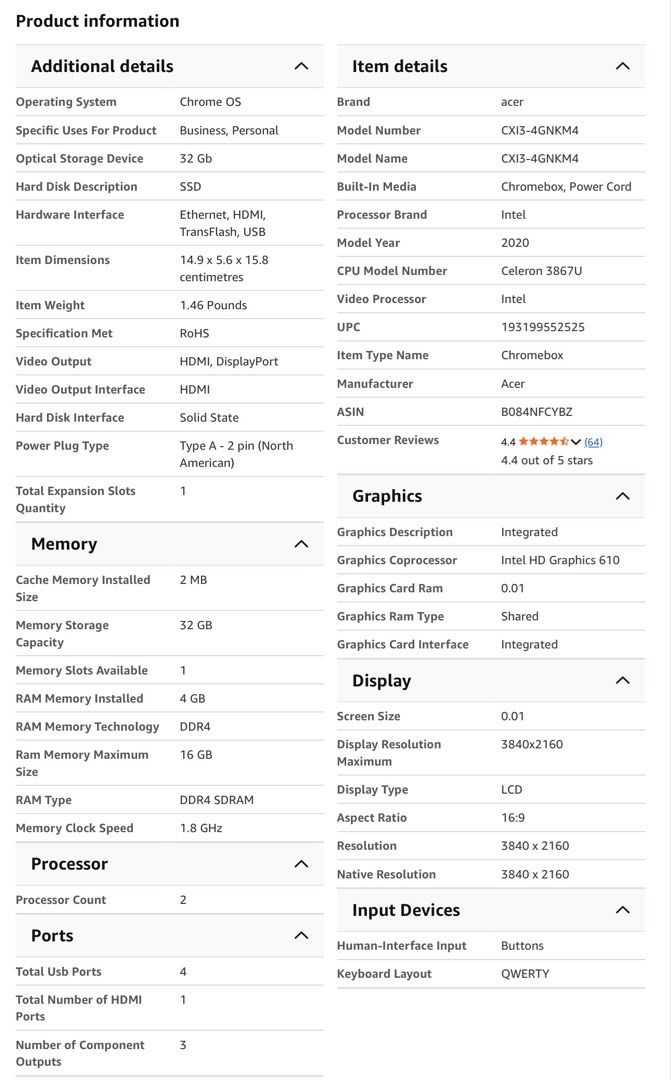 Product information

Additional details

| | |
|---|---|
| Operating System | Chrome OS |
| Specific Uses For Product | Business, Personal |
| Optical Storage Device | 32 Gb |
| Hard Disk Description | SSD |
| Hardware Interface | Ethernet, HDMI, TransFlash, USB |
| Item Dimensions | 14.9 x 5.6 x 15.8 centimetres |
| Item Weight | 1.46 Pounds |
| Specification Met | RoHS |
| Video Output | HDMI, DisplayPort |
| Video Output Interface | HDMI |
| Hard Disk Interface | Solid State |
| Power Plug Type | Type A - 2 pin (North American) |
| Total Expansion Slots Quantity | 1 |

Memory

| | |
|---|---|
| Cache Memory Installed Size | 2 MB |
| Memory Storage Capacity | 32 GB |
| Memory Slots Available | 1 |
| RAM Memory Installed | 4 GB |
| RAM Memory Technology | DDR4 |
| Ram Memory Maximum Size | 16 GB |
| RAM Type | DDR4 SDRAM |
| Memory Clock Speed | 1.8 GHz |

Processor

| | |
|---|---|
| Processor Count | 2 |

Ports

| | |
|---|---|
| Total Usb Ports | 4 |
| Total Number of HDMI Ports | 1 |
| Number of Component Outputs | 3 |

Item details

| | |
|---|---|
| Brand | acer |
| Model Number | CXI3-4GNKM4 |
| Model Name | CXI3-4GNKM4 |
| Built-In Media | Chromebox, Power Cord |
| Processor Brand | Intel |
| Model Year | 2020 |
| CPU Model Number | Celeron 3867U |
| Video Processor | Intel |
| UPC | 193199552525 |
| Item Type Name | Chromebox |
| Manufacturer | Acer |
| ASIN | B084NFCYBZ |
| Customer Reviews | 4.4 (64) 4.4 out of 5 stars |

Graphics

| | |
|---|---|
| Graphics Description | Integrated |
| Graphics Coprocessor | Intel HD Graphics 610 |
| Graphics Card Ram | 0.01 |
| Graphics Ram Type | Shared |
| Graphics Card Interface | Integrated |

Display

| | |
|---|---|
| Screen Size | 0.01 |
| Display Resolution Maximum | 3840x2160 |
| Display Type | LCD |
| Aspect Ratio | 16:9 |
| Resolution | 3840 x 2160 |
| Native Resolution | 3840 x 2160 |

Input Devices

| | |
|---|---|
| Human-Interface Input | Buttons |
| Keyboard Layout | QWERTY |